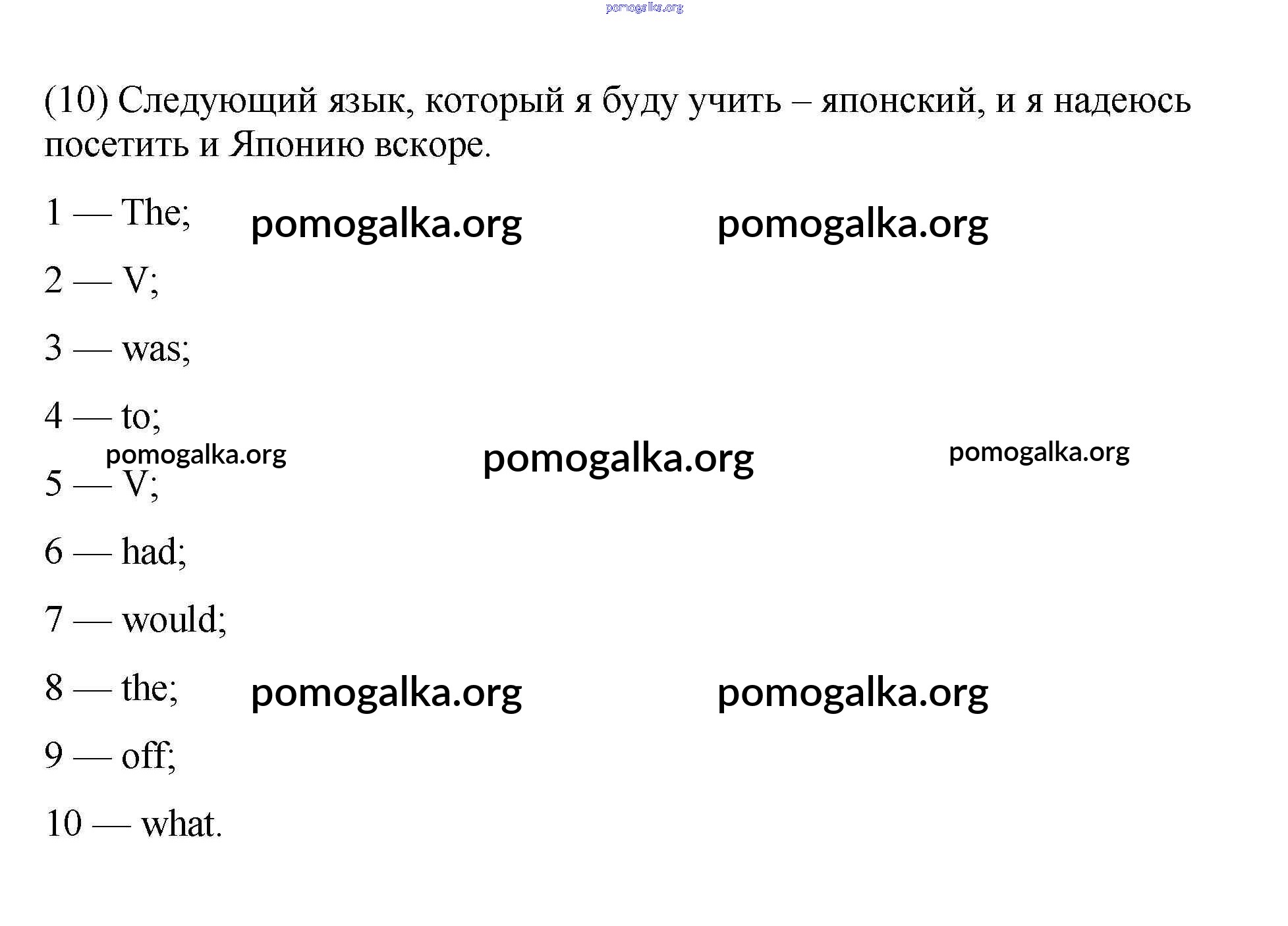 pomogalka.org

(10) Следующий язык, который я буду учить – японский, и я надеюсь посетить и Японию вскоре.

1 — The; pomogalka.org pomogalka.org

2 — V;

3 — was;

4 — to;

pomogalka.org pomogalka.org pomogalka.org

5 — V;

6 — had;

7 — would;

8 — the; pomogalka.org pomogalka.org

9 — off;

10 — what.